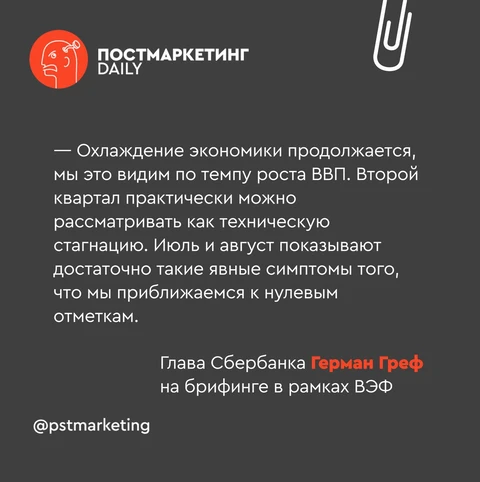 ПОСТМАРКЕТИНГ
DAILY

— Охлаждение экономики продолжается, мы это видим по темпу роста ВВП. Второй квартал практически можно рассматривать как техническую стагнацию. Июль и август показывают достаточно такие явные симптомы того, что мы приближаемся к нулевым отметкам.

Глава Сбербанка Герман Греф на брифинге в рамках ВЭФ

@pstmarketing